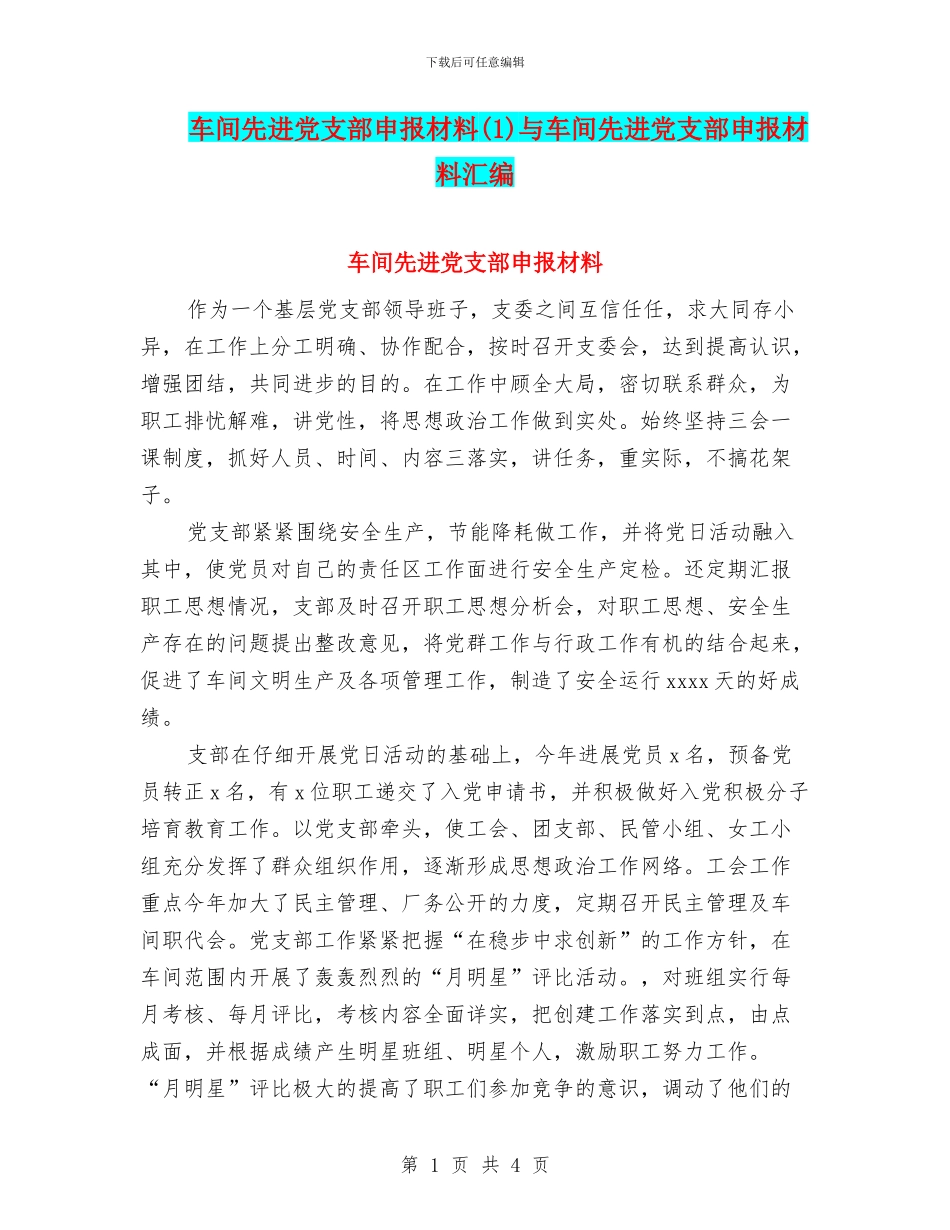 下载后可任意编辑

车间先进党支部申报材料(1)与车间先进党支部申报材料汇编

车间先进党支部申报材料

作为一个基层党支部领导班子，支委之间互信任任，求大同存小异，在工作上分工明确、协作配合，按时召开支委会，达到提高认识，增强团结，共同进步的目的。在工作中顾全大局，密切联系群众，为职工排忧解难，讲党性，将思想政治工作做到实处。始终坚持三会一课制度，抓好人员、时间、内容三落实，讲任务，重实际，不搞花架子。

党支部紧紧围绕安全生产，节能降耗做工作，并将党日活动融入其中，使党员对自己的责任区工作面进行安全生产定检。还定期汇报职工思想情况，支部及时召开职工思想分析会，对职工思想、安全生产存在的问题提出整改意见，将党群工作与行政工作有机的结合起来，促进了车间文明生产及各项管理工作，制造了安全运行 xxxx 天的好成绩。

支部在仔细开展党日活动的基础上，今年进展党员 x 名，预备党员转正 x 名，有 x 位职工递交了入党申请书，并积极做好入党积极分子培育教育工作。以党支部牵头，使工会、团支部、民管小组、女工小组充分发挥了群众组织作用，逐渐形成思想政治工作网络。工会工作重点今年加大了民主管理、厂务公开的力度，定期召开民主管理及车间职代会。党支部工作紧紧把握“在稳步中求创新”的工作方针，在车间范围内开展了轰轰烈烈的“月明星”评比活动。，对班组实行每月考核、每月评比，考核内容全面详实，把创建工作落实到点，由点成面，并根据成绩产生明星班组、明星个人，激励职工努力工作。“月明星”评比极大的提高了职工们参加竞争的意识，调动了他们的

第 1 页 共 4 页